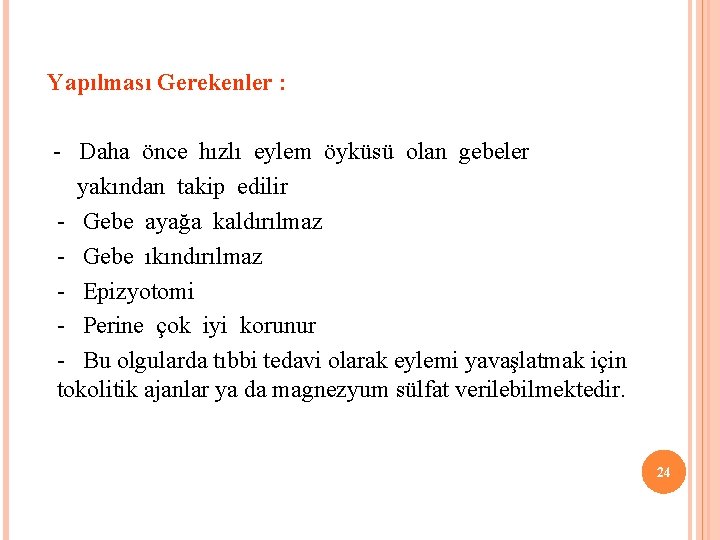 Yapılması Gerekenler :

- Daha önce hızlı eylem öyküsü olan gebeler yakından takip edilir
- Gebe ayağa kaldırılmaz
- Gebe ıkındırılmaz
- Epizyotomi
- Perine çok iyi korunur
- Bu olgularda tıbbi tedavi olarak eylemi yavaşlatmak için tokolitik ajanlar ya da magnezyum sülfat verilebilmektedir.

24